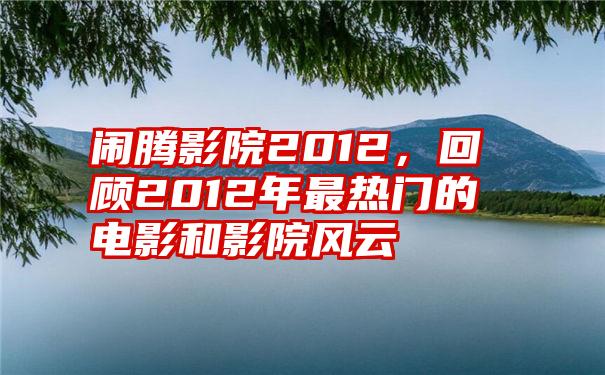 闹腾影院2012，回顾2012年最热门的电影和影院风云